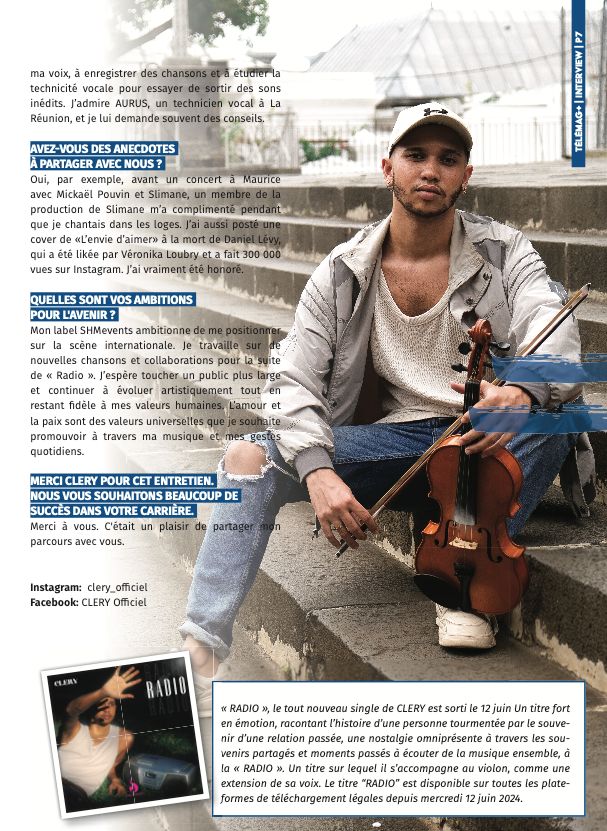 TÉLÉMAG+ | INTERVIEW | P7

ma voix, à enregistrer des chansons et à étudier la technicité vocale pour essayer de sortir des sons inédits. J'admire AURUS, un technicien vocal à La Réunion, et je lui demande souvent des conseils.

AVEZ-VOUS DES ANECDOTES À PARTAGER AVEC NOUS ?
Oui, par exemple, avant un concert à Maurice avec Mickaël Pouvin et Slimane, un membre de la production de Slimane m'a complimenté pendant que je chantais dans les loges. J'ai aussi posté une cover de «L'envie d'aimer» à la mort de Daniel Lévy, qui a été likée par Véronika Loubry et a fait 300 000 vues sur Instagram. J'ai vraiment été honoré.

QUELLES SONT VOS AMBITIONS POUR L'AVENIR ?
Mon label SHMevents ambitionne de me positionner sur la scène internationale. Je travaille sur de nouvelles chansons et collaborations pour la suite de « Radio ». J'espère toucher un public plus large et continuer à évoluer artistiquement tout en restant fidèle à mes valeurs humaines. L'amour et la paix sont des valeurs universelles que je souhaite promouvoir à travers ma musique et mes gestes quotidiens.

MERCI CLERY POUR CET ENTRETIEN. NOUS VOUS SOUHAITONS BEAUCOUP DE SUCCÈS DANS VOTRE CARRIÈRE.
Merci à vous. C'était un plaisir de partager mon parcours avec vous.

Instagram: clery_officiel
Facebook: CLERY Officiel

CLERY
RADIO

« RADIO », le tout nouveau single de CLERY est sorti le 12 juin Un titre fort en émotion, racontant l'histoire d'une personne tourmentée par le souvenir d'une relation passée, une nostalgie omniprésente à travers les souvenirs partagés et moments passés à écouter de la musique ensemble, à la « RADIO ». Un titre sur lequel il s'accompagne au violon, comme une extension de sa voix. Le titre "RADIO" est disponible sur toutes les plateformes de téléchargement légales depuis mercredi 12 juin 2024.